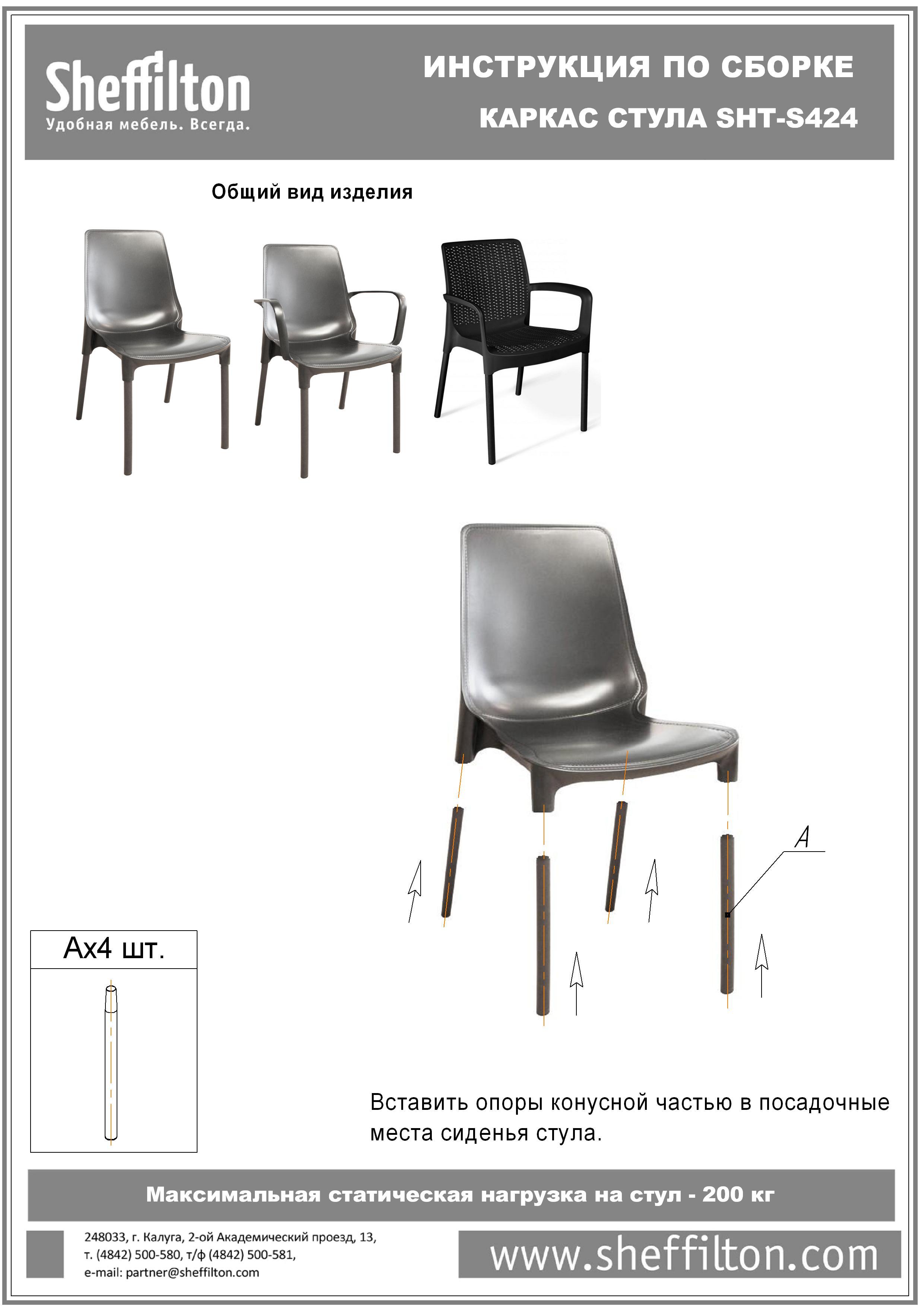 Sheffilton
Удобная мебель. Всегда.

ИНСТРУКЦИЯ ПО СБОРКЕ
КАРКАС СТУЛА SHT-S424

Общий вид изделия

A

Ax4 шт.

Вставить опоры конусной частью в посадочные места сиденья стула.

Максимальная статическая нагрузка на стул - 200 кг

248033, г. Калуга, 2-ой Академический проезд, 13,
т. (4842) 500-580, т/ф (4842) 500-581,
e-mail: partner@sheffilton.com

www.sheffilton.com